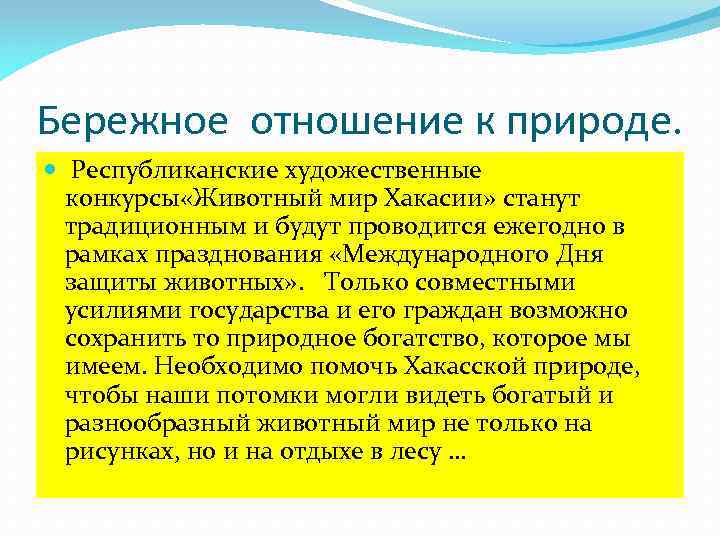 Бережное  отношение к природе.

Республиканские художественные конкурсы«Животный мир Хакасии» станут традиционным и будут проводится ежегодно в рамках празднования «Международного Дня защиты животных».   Только совместными усилиями государства и его граждан возможно сохранить то природное богатство, которое мы имеем. Необходимо помочь Хакасской природе, чтобы наши потомки могли видеть богатый и разнообразный животный мир не только на рисунках, но и на отдыхе в лесу …